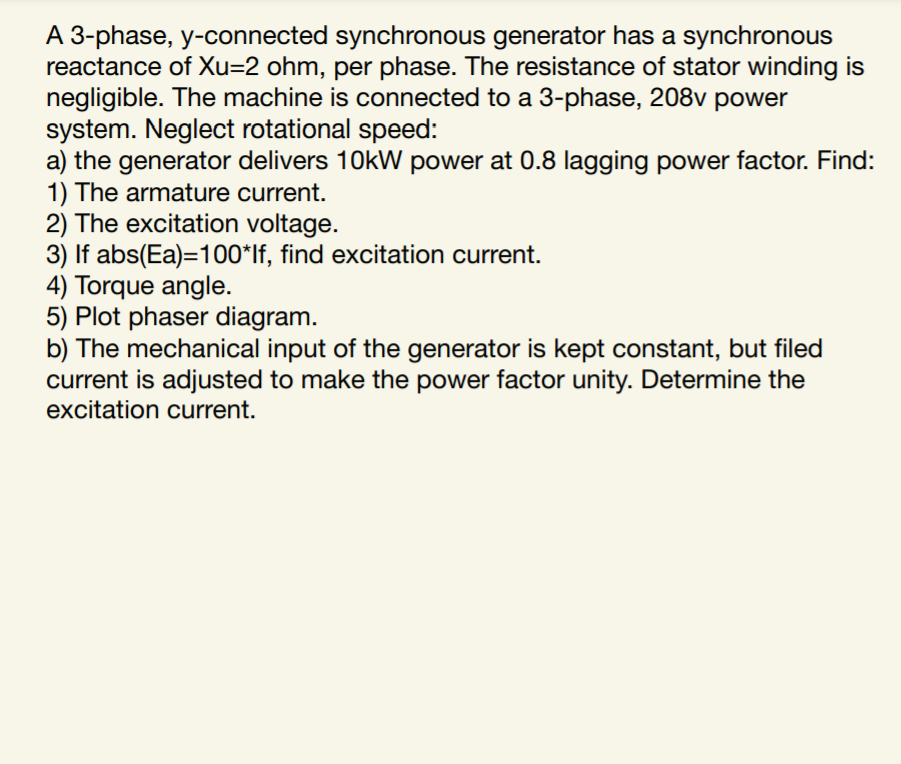 A 3-phase, y-connected synchronous generator has a synchronous reactance of Xu=2 ohm, per phase. The resistance of stator winding is negligible. The machine is connected to a 3-phase, 208v power system. Neglect rotational speed:
a) the generator delivers 10kW power at 0.8 lagging power factor. Find:
1) The armature current.
2) The excitation voltage.
3) If abs(Ea)=100*If, find excitation current.
4) Torque angle.
5) Plot phaser diagram.
b) The mechanical input of the generator is kept constant, but filed current is adjusted to make the power factor unity. Determine the excitation current.